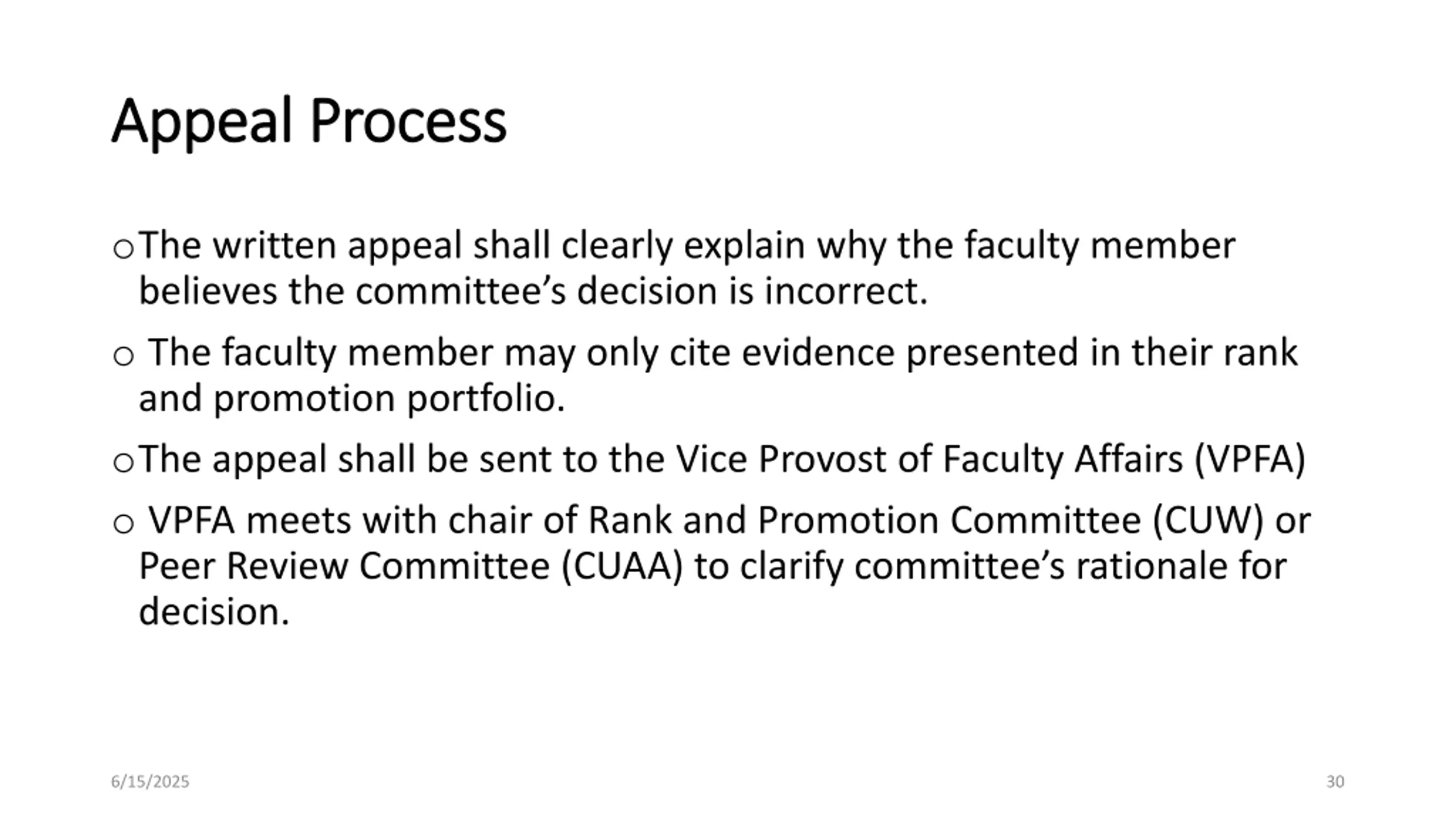 Appeal Process

o The written appeal shall clearly explain why the faculty member believes the committee’s decision is incorrect.

o The faculty member may only cite evidence presented in their rank and promotion portfolio.

o The appeal shall be sent to the Vice Provost of Faculty Affairs (VPFA)

o VPFA meets with chair of Rank and Promotion Committee (CUW) or Peer Review Committee (CUAA) to clarify committee’s rationale for decision.

6/15/2025

30